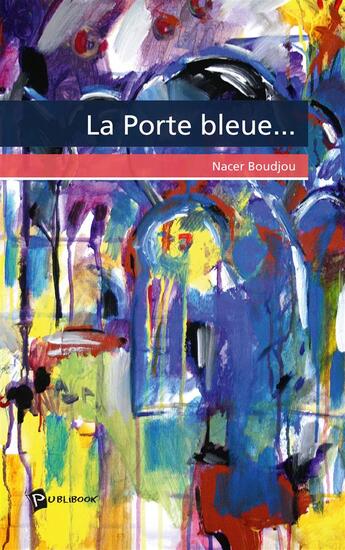 La Porte bleue...

Nacer Boudjou

PUBLIBOOK